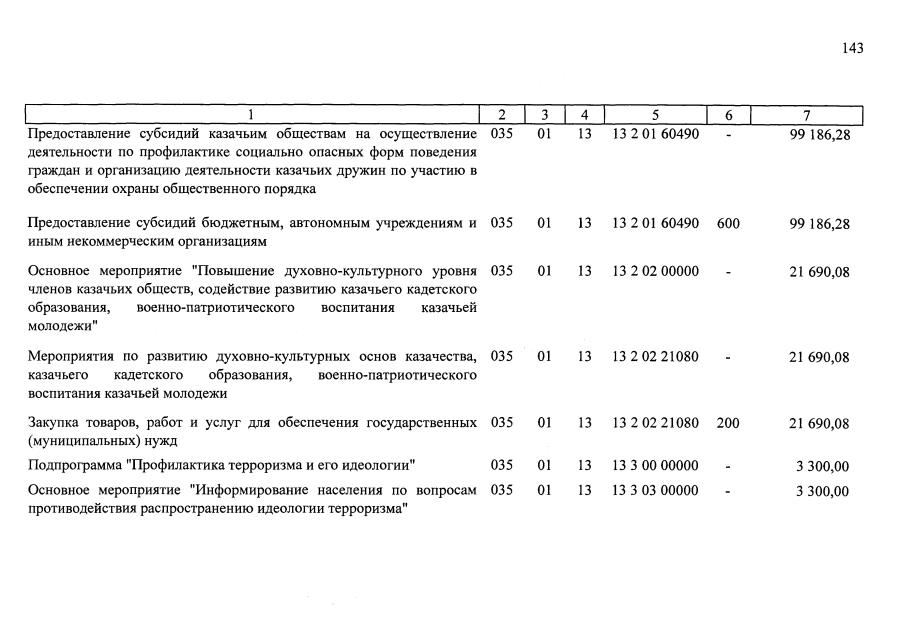 143

| 1 | 2 | 3 | 4 | 5 | 6 | 7 |
|---|---|---|---|---|---|---|
| Предоставление субсидий казачьим обществам на осуществление деятельности по профилактике социально опасных форм поведения граждан и организацию деятельности казачьих дружин по участию в обеспечении охраны общественного порядка | 035 | 01 | 13 | 13 2 01 60490 | - | 99 186,28 |
| Предоставление субсидий бюджетным, автономным учреждениям и иным некоммерческим организациям | 035 | 01 | 13 | 13 2 01 60490 | 600 | 99 186,28 |
| Основное мероприятие "Повышение духовно-культурного уровня членов казачьих обществ, содействие развитию казачьего кадетского образования, военно-патриотического воспитания казачьей молодежи" | 035 | 01 | 13 | 13 2 02 00000 | - | 21 690,08 |
| Мероприятия по развитию духовно-культурных основ казачества, казачьего кадетского образования, военно-патриотического воспитания казачьей молодежи | 035 | 01 | 13 | 13 2 02 21080 | - | 21 690,08 |
| Закупка товаров, работ и услуг для обеспечения государственных (муниципальных) нужд | 035 | 01 | 13 | 13 2 02 21080 | 200 | 21 690,08 |
| Подпрограмма "Профилактика терроризма и его идеологии" | 035 | 01 | 13 | 13 3 00 00000 | - | 3 300,00 |
| Основное мероприятие "Информирование населения по вопросам противодействия распространению идеологии терроризма" | 035 | 01 | 13 | 13 3 03 00000 | - | 3 300,00 |